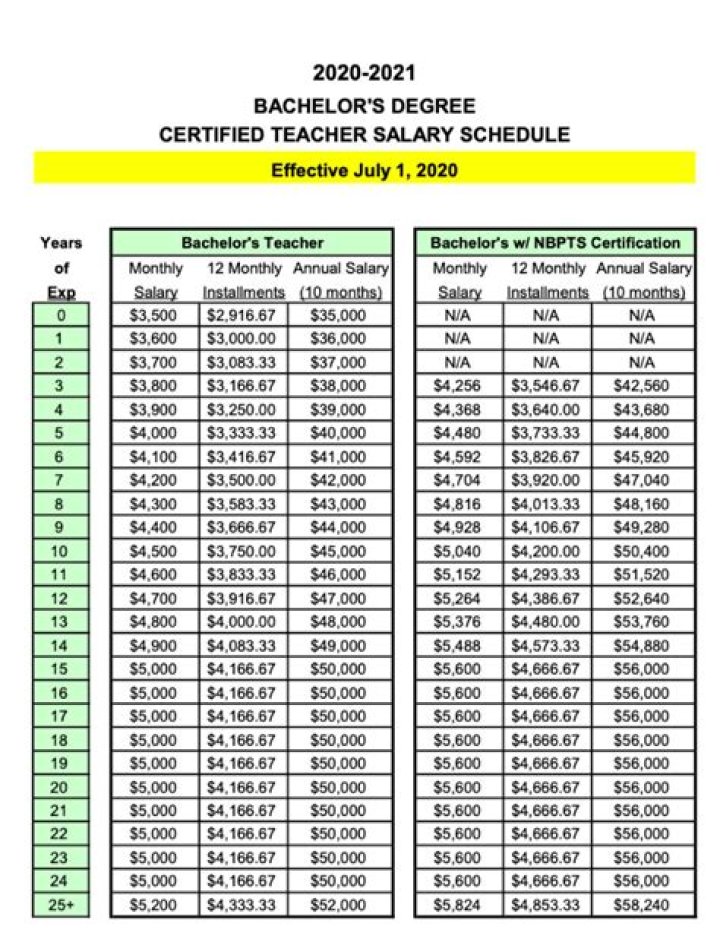 2020-2021
BACHELOR'S DEGREE
CERTIFIED TEACHER SALARY SCHEDULE

Effective July 1, 2020

| Years of Exp | Bachelor's Teacher Monthly Salary | Bachelor's Teacher 12 Monthly Installments | Bachelor's Teacher Annual Salary (10 months) | Bachelor's w/ NBPTS Certification Monthly Salary | Bachelor's w/ NBPTS Certification 12 Monthly Installments | Bachelor's w/ NBPTS Certification Annual Salary (10 months) |
|---|---|---|---|---|---|---|
| 0 | $3,500 | $2,916.67 | $35,000 | N/A | N/A | N/A |
| 1 | $3,600 | $3,000.00 | $36,000 | N/A | N/A | N/A |
| 2 | $3,700 | $3,083.33 | $37,000 | N/A | N/A | N/A |
| 3 | $3,800 | $3,166.67 | $38,000 | $4,256 | $3,546.67 | $42,560 |
| 4 | $3,900 | $3,250.00 | $39,000 | $4,368 | $3,640.00 | $43,680 |
| 5 | $4,000 | $3,333.33 | $40,000 | $4,480 | $3,733.33 | $44,800 |
| 6 | $4,100 | $3,416.67 | $41,000 | $4,592 | $3,826.67 | $45,920 |
| 7 | $4,200 | $3,500.00 | $42,000 | $4,704 | $3,920.00 | $47,040 |
| 8 | $4,300 | $3,583.33 | $43,000 | $4,816 | $4,013.33 | $48,160 |
| 9 | $4,400 | $3,666.67 | $44,000 | $4,928 | $4,106.67 | $49,280 |
| 10 | $4,500 | $3,750.00 | $45,000 | $5,040 | $4,200.00 | $50,400 |
| 11 | $4,600 | $3,833.33 | $46,000 | $5,152 | $4,293.33 | $51,520 |
| 12 | $4,700 | $3,916.67 | $47,000 | $5,264 | $4,386.67 | $52,640 |
| 13 | $4,800 | $4,000.00 | $48,000 | $5,376 | $4,480.00 | $53,760 |
| 14 | $4,900 | $4,083.33 | $49,000 | $5,488 | $4,573.33 | $54,880 |
| 15 | $5,000 | $4,166.67 | $50,000 | $5,600 | $4,666.67 | $56,000 |
| 16 | $5,000 | $4,166.67 | $50,000 | $5,600 | $4,666.67 | $56,000 |
| 17 | $5,000 | $4,166.67 | $50,000 | $5,600 | $4,666.67 | $56,000 |
| 18 | $5,000 | $4,166.67 | $50,000 | $5,600 | $4,666.67 | $56,000 |
| 19 | $5,000 | $4,166.67 | $50,000 | $5,600 | $4,666.67 | $56,000 |
| 20 | $5,000 | $4,166.67 | $50,000 | $5,600 | $4,666.67 | $56,000 |
| 21 | $5,000 | $4,166.67 | $50,000 | $5,600 | $4,666.67 | $56,000 |
| 22 | $5,000 | $4,166.67 | $50,000 | $5,600 | $4,666.67 | $56,000 |
| 23 | $5,000 | $4,166.67 | $50,000 | $5,600 | $4,666.67 | $56,000 |
| 24 | $5,000 | $4,166.67 | $50,000 | $5,600 | $4,666.67 | $56,000 |
| 25+ | $5,200 | $4,333.33 | $52,000 | $5,824 | $4,853.33 | $58,240 |